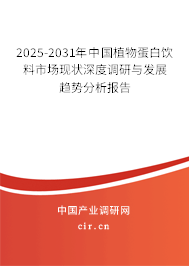 2025-2031年中国植物蛋白饮料市场现状深度调研与发展趋势分析报告

中国产业调研网

cir.cn